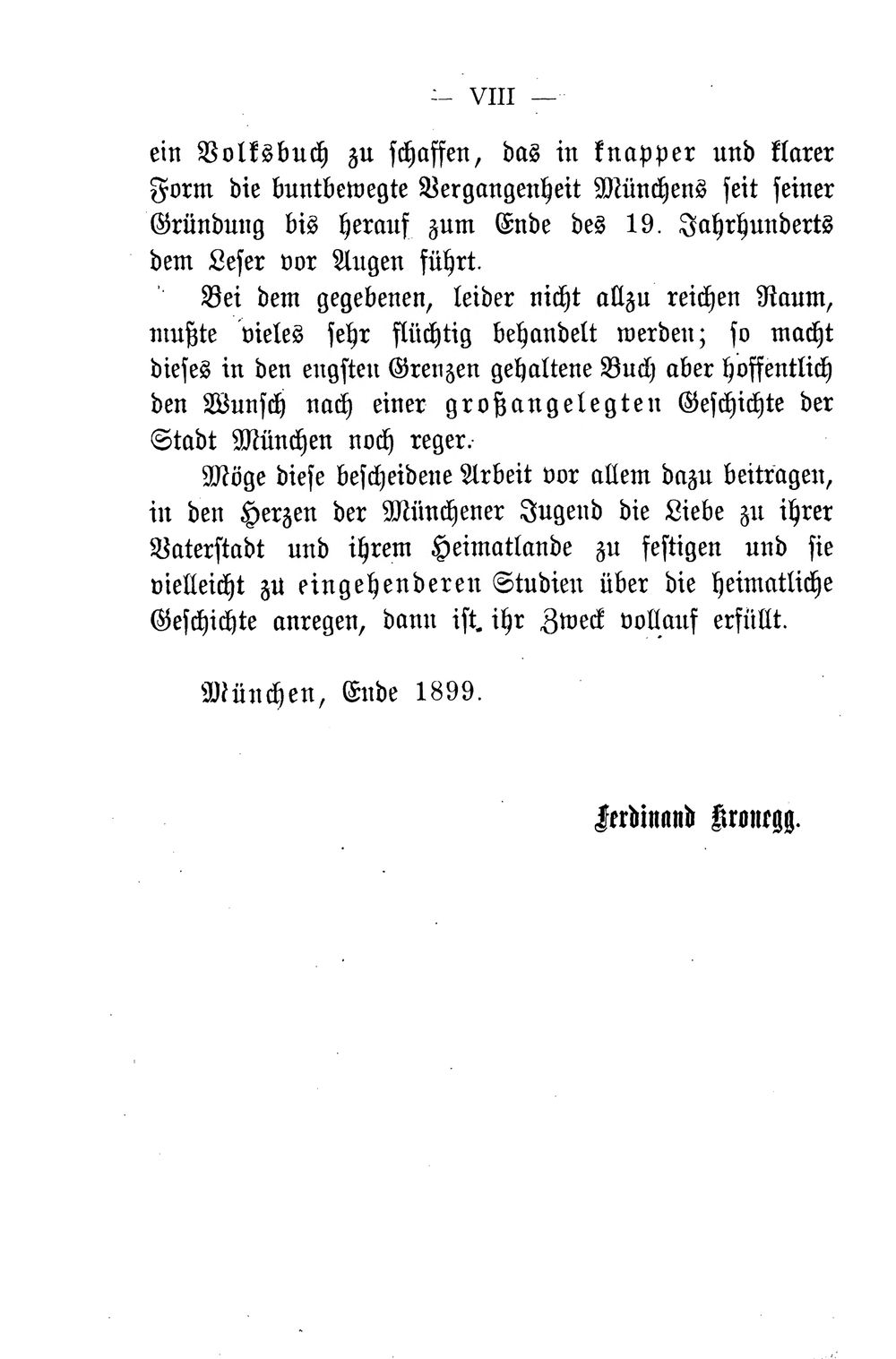 — VIII —

ein Volksbuch zu schaffen, das in knapper und klarer Form die buntbewegte Vergangenheit Münchens seit seiner Gründung bis herauf zum Ende des 19. Jahrhunderts dem Leser vor Augen führt.

Bei dem gegebenen, leider nicht allzu reichen Raum, mußte vieles sehr flüchtig behandelt werden; so macht dieses in den engsten Grenzen gehaltene Buch aber hoffentlich den Wunsch nach einer großangelegten Geschichte der Stadt München noch reger.

Möge diese bescheidene Arbeit vor allem dazu beitragen, in den Herzen der Münchener Jugend die Liebe zu ihrer Vaterstadt und ihrem Heimatlande zu festigen und sie vielleicht zu eingehenderen Studien über die heimatliche Geschichte anregen, dann ist ihr Zweck vollauf erfüllt.

München, Ende 1899.

Ferdinand Kronegg.